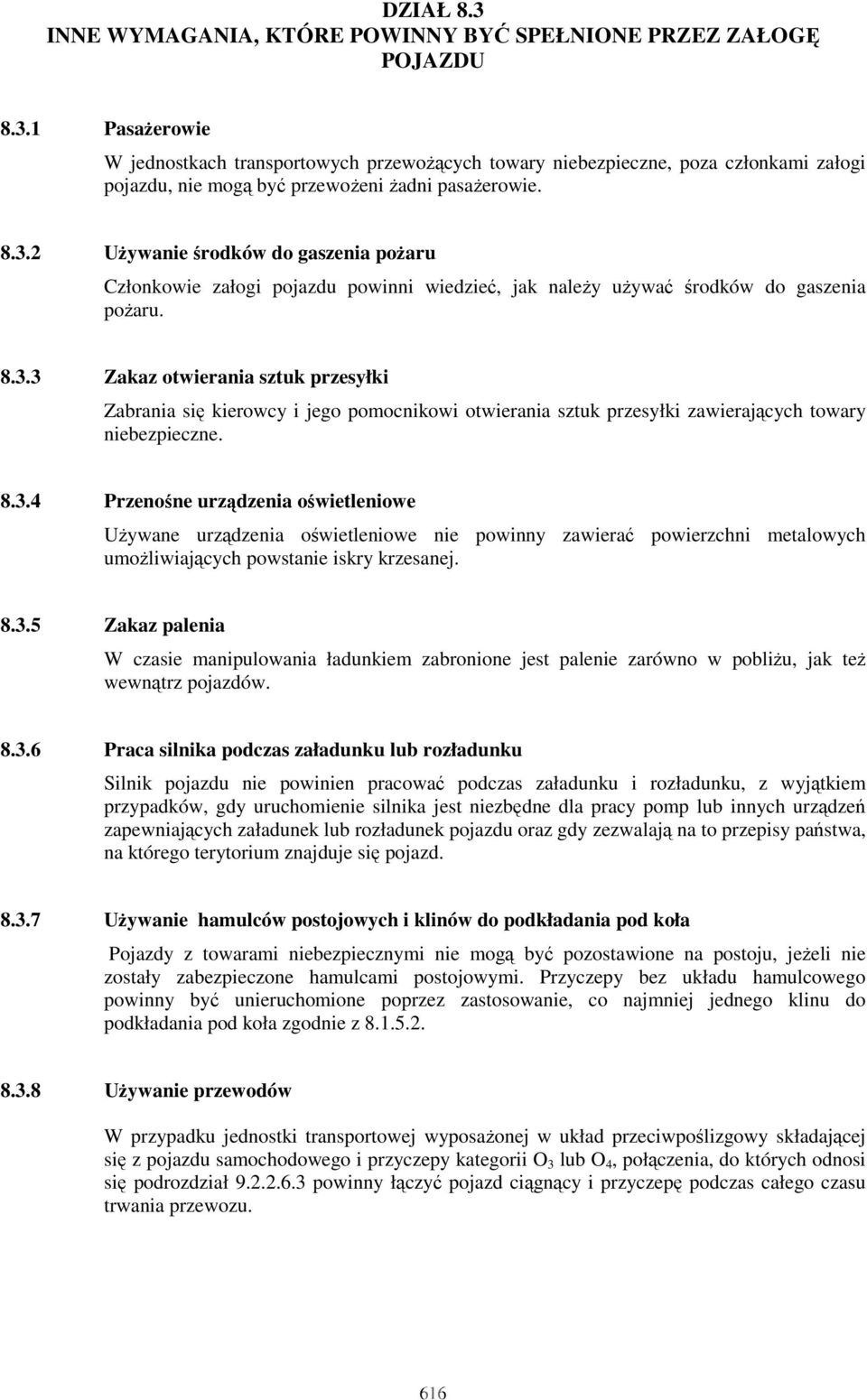 DZIAŁ 8.3
INNE WYMAGANIA, KTÓRE POWINNY BYĆ SPEŁNIONE PRZEZ ZAŁOGĘ POJAZDU

8.3.1 Pasażerowie

W jednostkach transportowych przewożących towary niebezpieczne, poza członkami załogi pojazdu, nie mogą być przewożeni żadni pasażerowie.

8.3.2 Używanie środków do gaszenia pożaru

Członkowie załogi pojazdu powinni wiedzieć, jak należy używać środków do gaszenia pożaru.

8.3.3 Zakaz otwierania sztuk przesyłki

Zabrania się kierowcy i jego pomocnikowi otwierania sztuk przesyłki zawierających towary niebezpieczne.

8.3.4 Przenośne urządzenia oświetleniowe

Używane urządzenia oświetleniowe nie powinny zawierać powierzchni metalowych umożliwiających powstanie iskry krzesanej.

8.3.5 Zakaz palenia

W czasie manipulowania ładunkiem zabronione jest palenie zarówno w pobliżu, jak też wewnątrz pojazdów.

8.3.6 Praca silnika podczas załadunku lub rozładunku

Silnik pojazdu nie powinien pracować podczas załadunku i rozładunku, z wyjątkiem przypadków, gdy uruchomienie silnika jest niezbędne dla pracy pomp lub innych urządzeń zapewniających załadunek lub rozładunek pojazdu oraz gdy zezwalają na to przepisy państwa, na którego terytorium znajduje się pojazd.

8.3.7 Używanie hamulców postojowych i klinów do podkładania pod koła

Pojazdy z towarami niebezpiecznymi nie mogą być pozostawione na postoju, jeżeli nie zostały zabezpieczone hamulcami postojowymi. Przyczepy bez układu hamulcowego powinny być unieruchomione poprzez zastosowanie, co najmniej jednego klinu do podkładania pod koła zgodnie z 8.1.5.2.

8.3.8 Używanie przewodów

W przypadku jednostki transportowej wyposażonej w układ przeciwpoślizgowy składającej się z pojazdu samochodowego i przyczepy kategorii $O_3$ lub $O_4$, połączenia, do których odnosi się podrozdział 9.2.2.6.3 powinny łączyć pojazd ciągnący i przyczepę podczas całego czasu trwania przewozu.

616